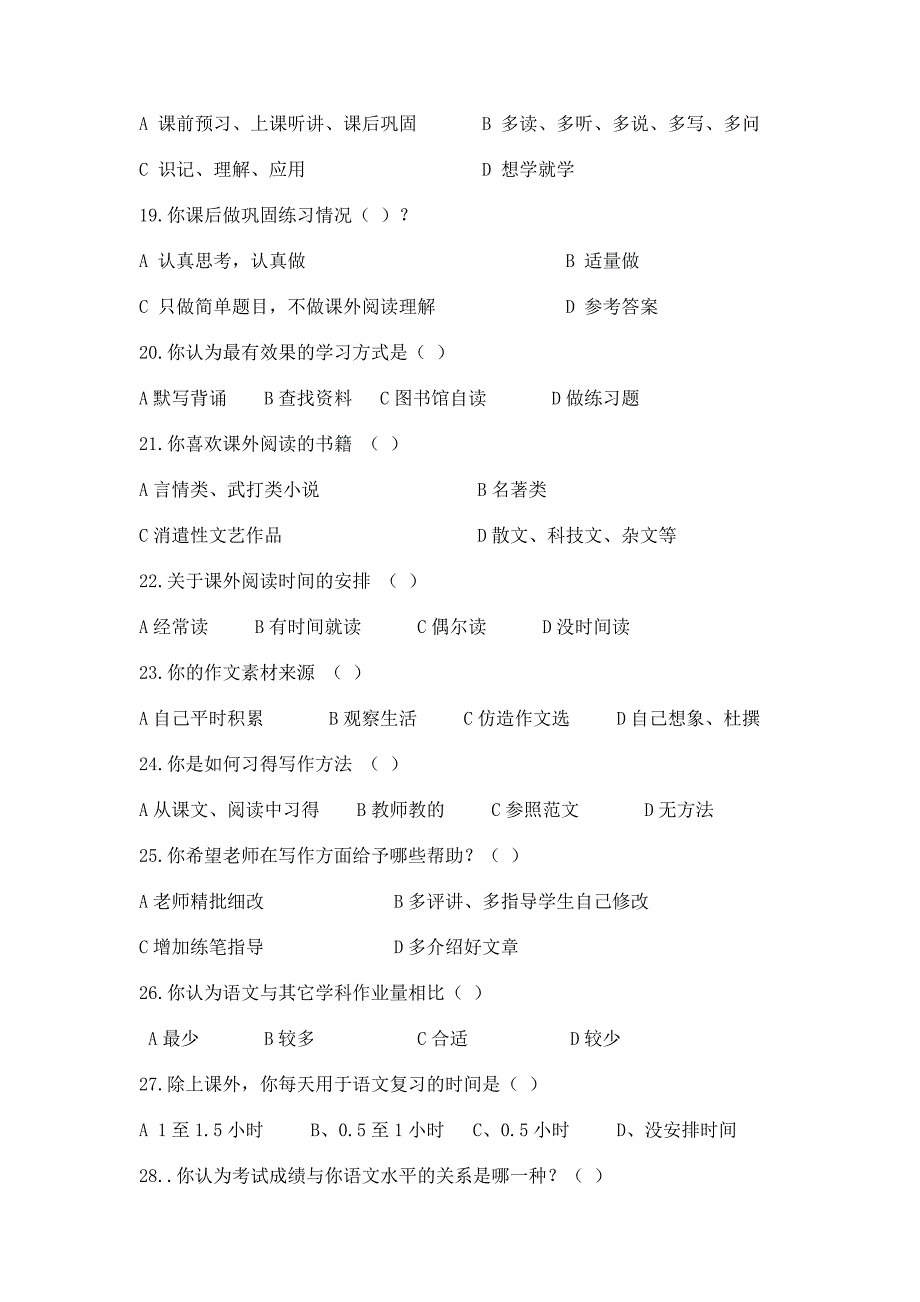 A 课前预习、上课听讲、课后巩固　　B 多读、多听、多说、多写、多问

C 识记、理解、应用　　D 想学就学

19.你课后做巩固练习情况（ ）？

A 认真思考，认真做　　B 适量做

C 只做简单题目，不做课外阅读理解　　D 参考答案

20.你认为最有效果的学习方式是（ ）

A 默写背诵　B 查找资料　C 图书馆自读　D 做练习题

21.你喜欢课外阅读的书籍 （ ）

A 言情类、武打类小说　　B 名著类

C 消遣性文艺作品　　D 散文、科技文、杂文等

22.关于课外阅读时间的安排 （ ）

A 经常读　B 有时间就读　C 偶尔读　D 没时间读

23.你的作文素材来源 （ ）

A 自己平时积累　B 观察生活　C 仿造作文选　D 自己想象、杜撰

24.你是如何习得写作方法 （ ）

A 从课文、阅读中习得　B 教师教的　C 参照范文　D 无方法

25.你希望老师在写作方面给予哪些帮助？（ ）

A 老师精批细改　　B 多评讲、多指导学生自己修改

C 增加练笔指导　　D 多介绍好文章

26.你认为语文与其它学科作业量相比（ ）

A 最少　B 较多　C 合适　D 较少

27.除上课外，你每天用于语文复习的时间是（ ）

A 1 至 1.5 小时　B、0.5 至 1 小时　C、0.5 小时　D、没安排时间

28..你认为考试成绩与你语文水平的关系是哪一种？（ ）